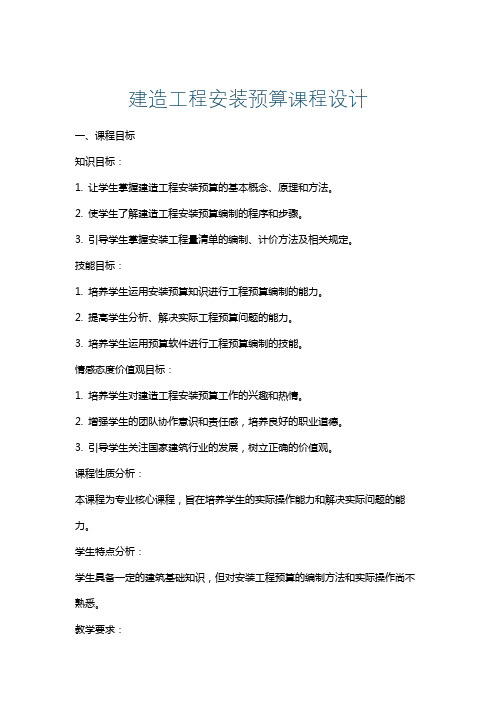 建造工程安装预算课程设计

一、课程目标

知识目标：

1. 让学生掌握建造工程安装预算的基本概念、原理和方法。

2. 使学生了解建造工程安装预算编制的程序和步骤。

3. 引导学生掌握安装工程量清单的编制、计价方法及相关规定。

技能目标：

1. 培养学生运用安装预算知识进行工程预算编制的能力。

2. 提高学生分析、解决实际工程预算问题的能力。

3. 培养学生运用预算软件进行工程预算编制的技能。

情感态度价值观目标：

1. 培养学生对建造工程安装预算工作的兴趣和热情。

2. 增强学生的团队协作意识和责任感，培养良好的职业道德。

3. 引导学生关注国家建筑行业的发展，树立正确的价值观。

课程性质分析：

本课程为专业核心课程，旨在培养学生的实际操作能力和解决实际问题的能力。

学生特点分析：

学生具备一定的建筑基础知识，但对安装工程预算的编制方法和实际操作尚不熟悉。

教学要求：